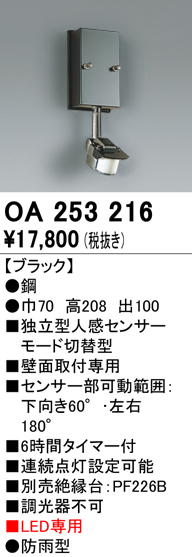 OA 253 216
¥17,800 (税抜き)

【ブラック】
●鋼
●巾70 高208 出100
■独立型人感センサーモード切替型
■壁面取付専用
■センサー部可動範囲:下向き60°・左右180°
■6時間タイマー付
■連続点灯設定可能
■別売絶縁台:PF226B
■調光器不可
■LED専用
●防雨型